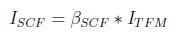 $I_{SCF} = \beta_{SCF} * I_{TFM}$